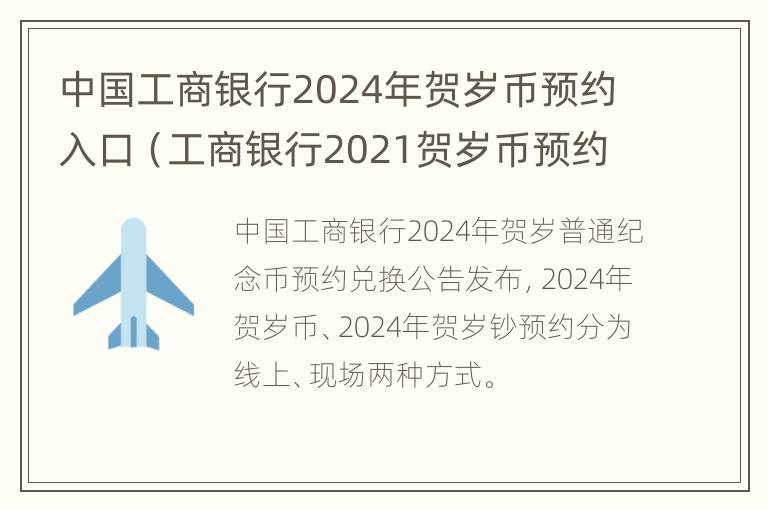 中国工商银行2024年贺岁币预约入口（工商银行2021贺岁币预约

中国工商银行2024年贺岁普通纪念币预约兑换公告发布，2024年贺岁币、2024年贺岁钞预约分为线上、现场两种方式。